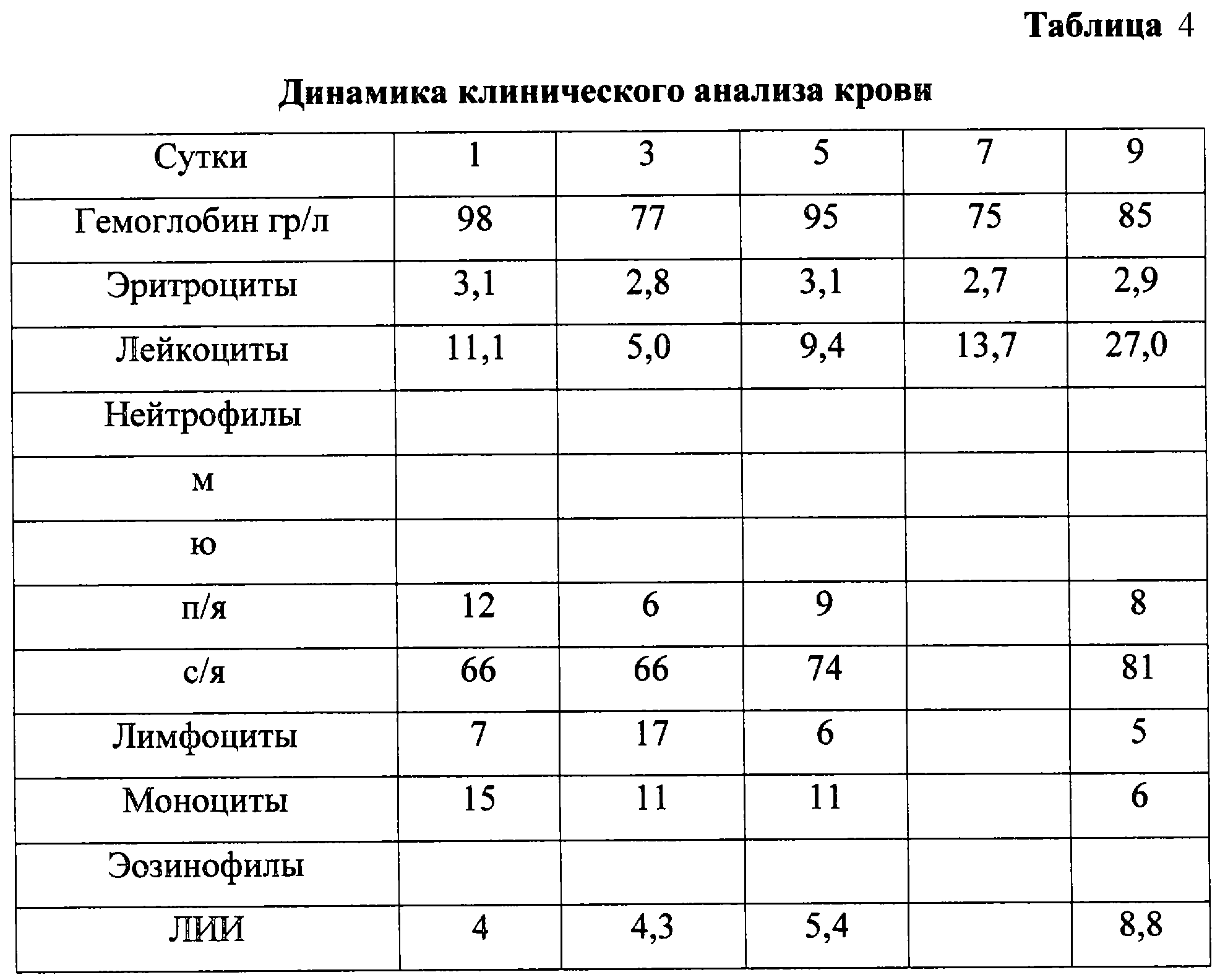 Таблица 4

Динамика клинического анализа крови

| Сутки | 1 | 3 | 5 | 7 | 9 |
|---|---|---|---|---|---|
| Гемоглобин гр/л | 98 | 77 | 95 | 75 | 85 |
| Эритроциты | 3,1 | 2,8 | 3,1 | 2,7 | 2,9 |
| Лейкоциты | 11,1 | 5,0 | 9,4 | 13,7 | 27,0 |
| Нейтрофилы | | | | | |
| м | | | | | |
| ю | | | | | |
| п/я | 12 | 6 | 9 | | 8 |
| с/я | 66 | 66 | 74 | | 81 |
| Лимфоциты | 7 | 17 | 6 | | 5 |
| Моноциты | 15 | 11 | 11 | | 6 |
| Эозинофилы | | | | | |
| ЛИИ | 4 | 4,3 | 5,4 | | 8,8 |